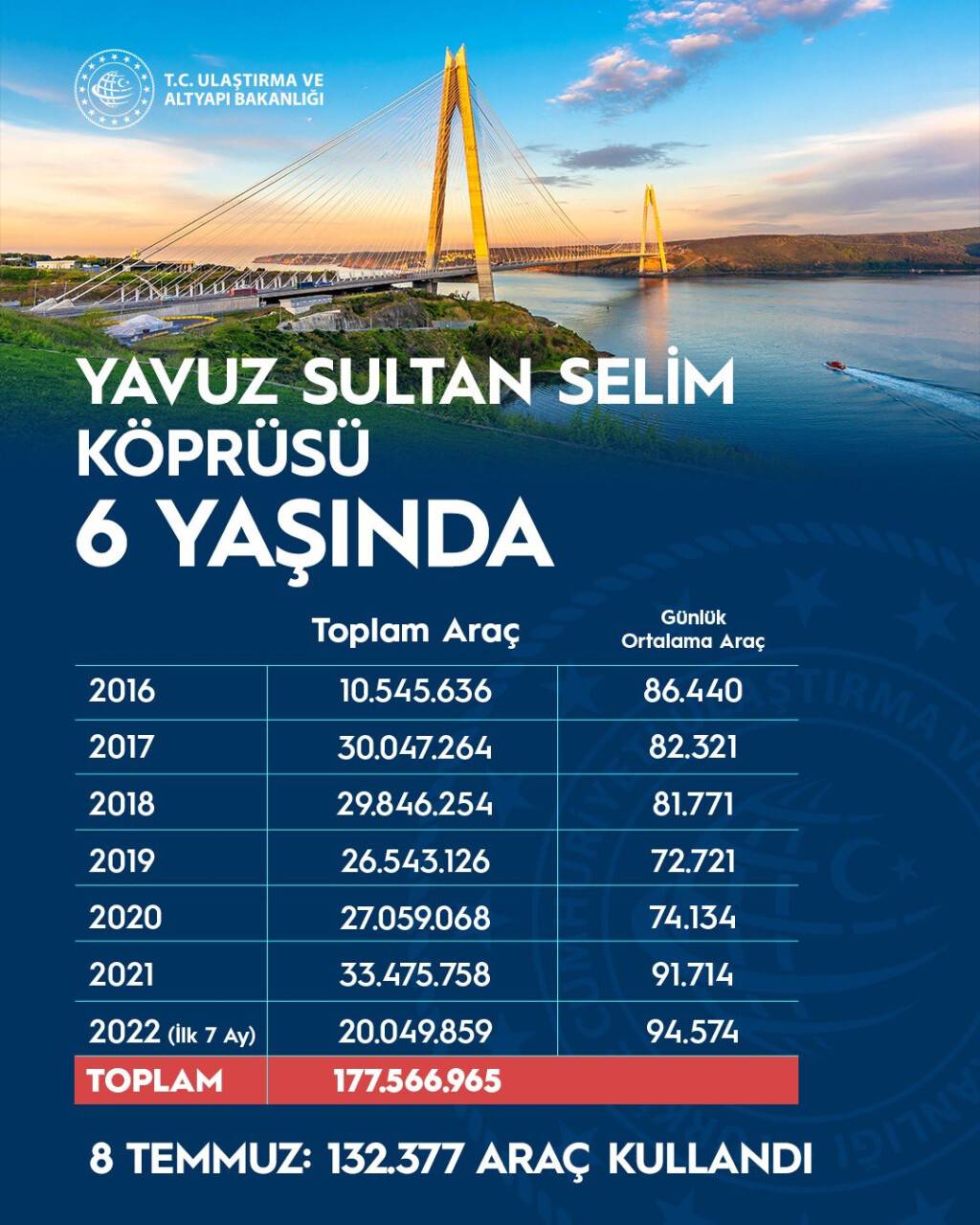 T.C. ULAŞTIRMA VE ALTYAPI BAKANLIĞI

YAVUZ SULTAN SELİM KÖPRÜSÜ
6 YAŞINDA

| | Toplam Araç | Günlük Ortalama Araç |
|---|---|---|
| 2016 | 10.545.636 | 86.440 |
| 2017 | 30.047.264 | 82.321 |
| 2018 | 29.846.254 | 81.771 |
| 2019 | 26.543.126 | 72.721 |
| 2020 | 27.059.068 | 74.134 |
| 2021 | 33.475.758 | 91.714 |
| 2022 (İlk 7 Ay) | 20.049.859 | 94.574 |
| TOPLAM | 177.566.965 | |

8 TEMMUZ: 132.377 ARAÇ KULLANDI